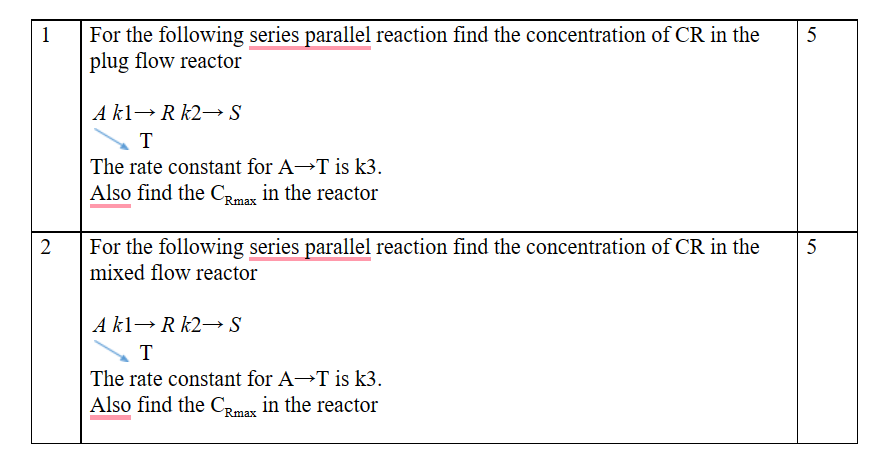 | 1 | For the following series parallel reaction find the concentration of CR in the plug flow reactor<br><br>$A\ k1 \rightarrow R\ k2 \rightarrow S$<br>T<br>The rate constant for A→T is k3.<br>Also find the $C_{Rmax}$ in the reactor | 5 |
|---|---|---|
| 2 | For the following series parallel reaction find the concentration of CR in the mixed flow reactor<br><br>$A\ k1 \rightarrow R\ k2 \rightarrow S$<br>T<br>The rate constant for A→T is k3.<br>Also find the $C_{Rmax}$ in the reactor | 5 |